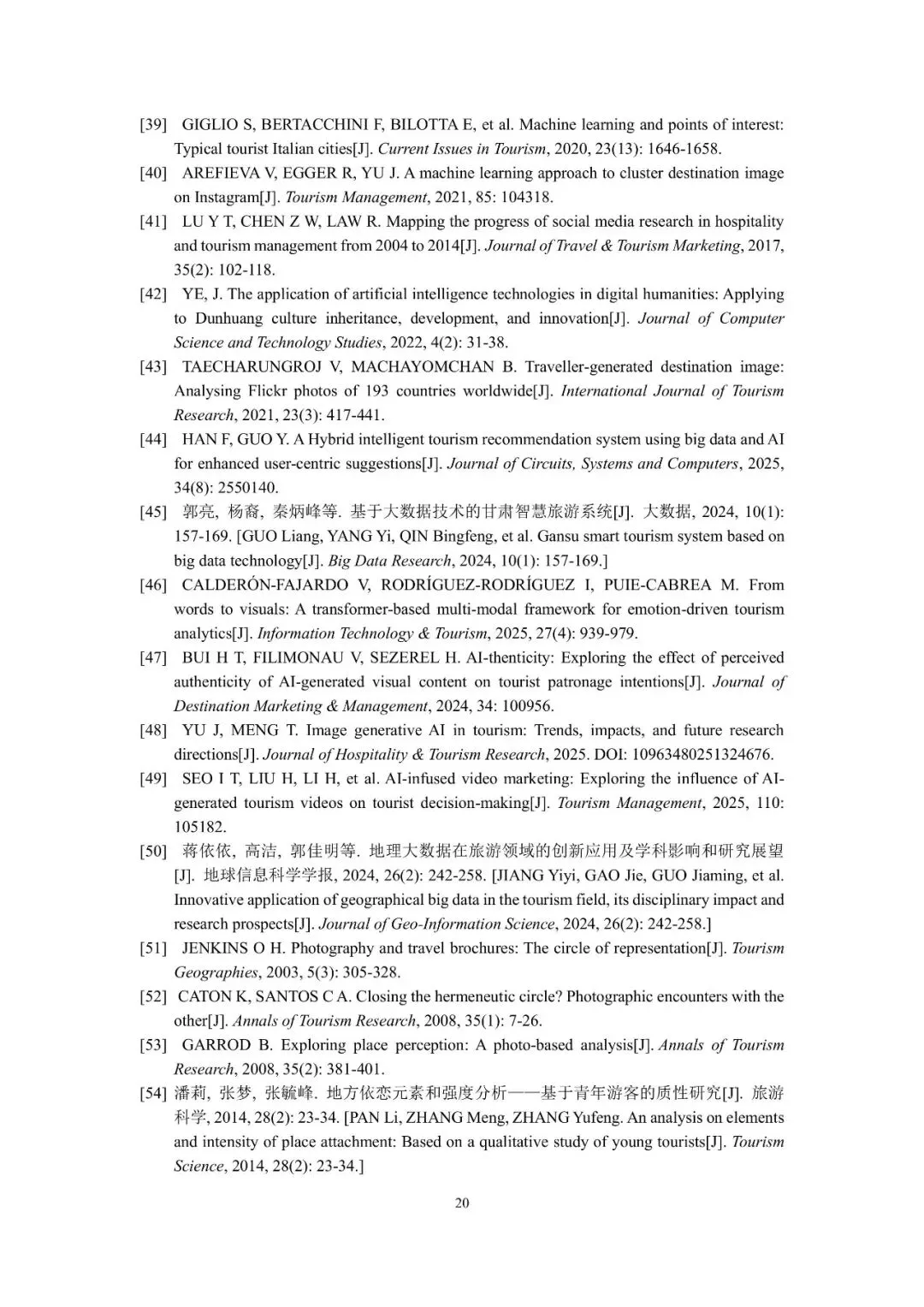 [39] GIGLIO S, BERTACCHINI F, BILOTTA E, et al. Machine learning and points of interest: Typical tourist Italian cities[J]. Current Issues in Tourism, 2020, 23(13): 1646-1658.

[40] AREFIEVA V, EGGER R, YU J. A machine learning approach to cluster destination image on Instagram[J]. Tourism Management, 2021, 85: 104318.

[41] LU Y T, CHEN Z W, LAW R. Mapping the progress of social media research in hospitality and tourism management from 2004 to 2014[J]. Journal of Travel & Tourism Marketing, 2017, 35(2): 102-118.

[42] YE, J. The application of artificial intelligence technologies in digital humanities: Applying to Dunhuang culture inheritance, development, and innovation[J]. Journal of Computer Science and Technology Studies, 2022, 4(2): 31-38.

[43] TAECHARUNGROJ V, MACHAYOMCHAN B. Traveller-generated destination image: Analysing Flickr photos of 193 countries worldwide[J]. International Journal of Tourism Research, 2021, 23(3): 417-441.

[44] HAN F, GUO Y. A Hybrid intelligent tourism recommendation system using big data and AI for enhanced user-centric suggestions[J]. Journal of Circuits, Systems and Computers, 2025, 34(8): 2550140.

[45] 郭亮, 杨裔, 秦炳峰等. 基于大数据技术的甘肃智慧旅游系统[J]. 大数据, 2024, 10(1): 157-169. [GUO Liang, YANG Yi, QIN Bingfeng, et al. Gansu smart tourism system based on big data technology[J]. Big Data Research, 2024, 10(1): 157-169.]

[46] CALDERÓN-FAJARDO V, RODRÍGUEZ-RODRÍGUEZ I, PUIE-CABREA M. From words to visuals: A transformer-based multi-modal framework for emotion-driven tourism analytics[J]. Information Technology & Tourism, 2025, 27(4): 939-979.

[47] BUI H T, FILIMONAU V, SEZEREL H. AI-thenticity: Exploring the effect of perceived authenticity of AI-generated visual content on tourist patronage intentions[J]. Journal of Destination Marketing & Management, 2024, 34: 100956.

[48] YU J, MENG T. Image generative AI in tourism: Trends, impacts, and future research directions[J]. Journal of Hospitality & Tourism Research, 2025. DOI: 10963480251324676.

[49] SEO I T, LIU H, LI H, et al. AI-infused video marketing: Exploring the influence of AI-generated tourism videos on tourist decision-making[J]. Tourism Management, 2025, 110: 105182.

[50] 蒋依依, 高洁, 郭佳明等. 地理大数据在旅游领域的创新应用及学科影响和研究展望[J]. 地球信息科学学报, 2024, 26(2): 242-258. [JIANG Yiyi, GAO Jie, GUO Jiaming, et al. Innovative application of geographical big data in the tourism field, its disciplinary impact and research prospects[J]. Journal of Geo-Information Science, 2024, 26(2): 242-258.]

[51] JENKINS O H. Photography and travel brochures: The circle of representation[J]. Tourism Geographies, 2003, 5(3): 305-328.

[52] CATON K, SANTOS C A. Closing the hermeneutic circle? Photographic encounters with the other[J]. Annals of Tourism Research, 2008, 35(1): 7-26.

[53] GARROD B. Exploring place perception: A photo-based analysis[J]. Annals of Tourism Research, 2008, 35(2): 381-401.

[54] 潘莉, 张梦, 张毓峰. 地方依恋元素和强度分析——基于青年游客的质性研究[J]. 旅游科学, 2014, 28(2): 23-34. [PAN Li, ZHANG Meng, ZHANG Yufeng. An analysis on elements and intensity of place attachment: Based on a qualitative study of young tourists[J]. Tourism Science, 2014, 28(2): 23-34.]

20